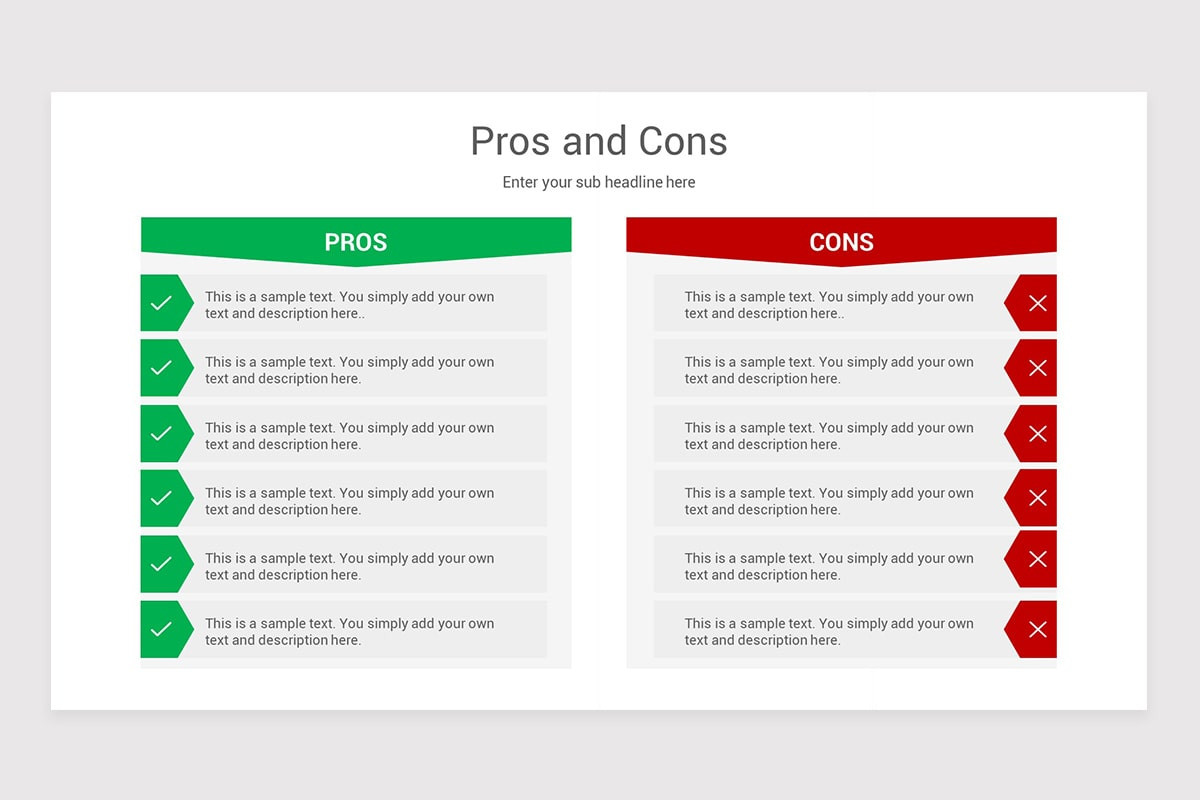 Pros and Cons

Enter your sub headline here

PROS

This is a sample text. You simply add your own text and description here..

This is a sample text. You simply add your own text and description here.

This is a sample text. You simply add your own text and description here.

This is a sample text. You simply add your own text and description here.

This is a sample text. You simply add your own text and description here.

This is a sample text. You simply add your own text and description here.

CONS

This is a sample text. You simply add your own text and description here..

This is a sample text. You simply add your own text and description here.

This is a sample text. You simply add your own text and description here.

This is a sample text. You simply add your own text and description here.

This is a sample text. You simply add your own text and description here.

This is a sample text. You simply add your own text and description here.